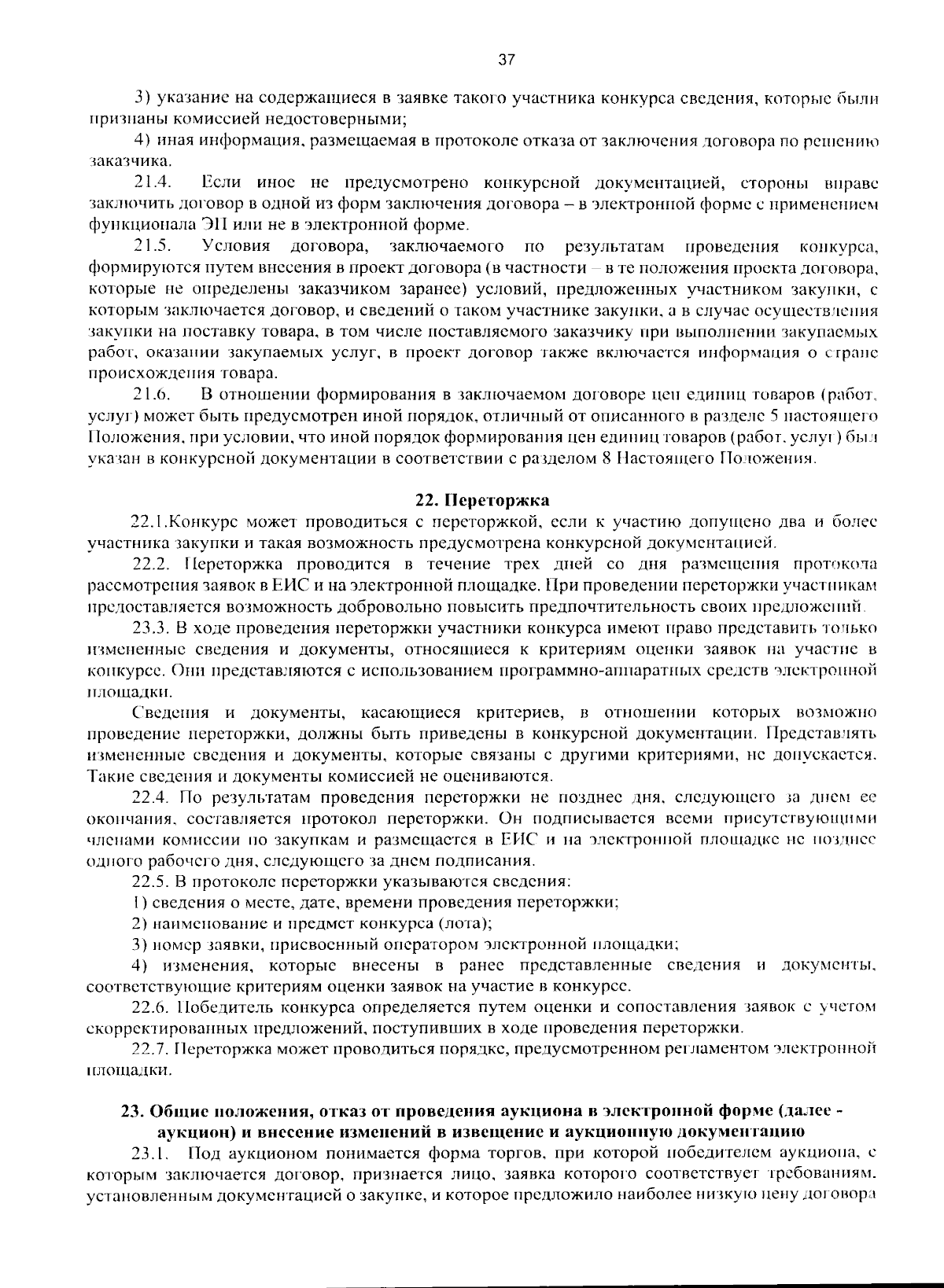 37

3) указание на содержащиеся в заявке такого участника конкурса сведения, которые были признаны комиссией недостоверными;

4) иная информация, размещаемая в протоколе отказа от заключения договора по решению заказчика.

21.4. Если иное не предусмотрено конкурсной документацией, стороны вправе заключить договор в одной из форм заключения договора – в электронной форме с применением функционала ЭП или не в электронной форме.

21.5. Условия договора, заключаемого по результатам проведения конкурса, формируются путем внесения в проект договора (в частности – в те положения проекта договора, которые не определены заказчиком заранее) условий, предложенных участником закупки, с которым заключается договор, и сведений о таком участнике закупки, а в случае осуществления закупки на поставку товара, в том числе поставляемого заказчику при выполнении закупаемых работ, оказании закупаемых услуг, в проект договор также включается информация о стране происхождения товара.

21.6. В отношении формирования в заключаемом договоре цен единиц товаров (работ, услуг) может быть предусмотрен иной порядок, отличный от описанного в разделе 5 настоящего Положения, при условии, что иной порядок формирования цен единиц товаров (работ, услуг) был указан в конкурсной документации в соответствии с разделом 8 Настоящего Положения.

22. Переторжка

22.1.Конкурс может проводиться с переторжкой, если к участию допущено два и более участника закупки и такая возможность предусмотрена конкурсной документацией.

22.2. Переторжка проводится в течение трех дней со дня размещения протокола рассмотрения заявок в ЕИС и на электронной площадке. При проведении переторжки участникам предоставляется возможность добровольно повысить предпочтительность своих предложений.

23.3. В ходе проведения переторжки участники конкурса имеют право представить только измененные сведения и документы, относящиеся к критериям оценки заявок на участие в конкурсе. Они представляются с использованием программно-аппаратных средств электронной площадки.

Сведения и документы, касающиеся критериев, в отношении которых возможно проведение переторжки, должны быть приведены в конкурсной документации. Представлять измененные сведения и документы, которые связаны с другими критериями, не допускается. Такие сведения и документы комиссией не оцениваются.

22.4. По результатам проведения переторжки не позднее дня, следующего за днем ее окончания, составляется протокол переторжки. Он подписывается всеми присутствующими членами комиссии по закупкам и размещается в ЕИС и на электронной площадке не позднее одного рабочего дня, следующего за днем подписания.

22.5. В протоколе переторжки указываются сведения:

1) сведения о месте, дате, времени проведения переторжки;

2) наименование и предмет конкурса (лота);

3) номер заявки, присвоенный оператором электронной площадки;

4) изменения, которые внесены в ранее представленные сведения и документы, соответствующие критериям оценки заявок на участие в конкурсе.

22.6. Победитель конкурса определяется путем оценки и сопоставления заявок с учетом скорректированных предложений, поступивших в ходе проведения переторжки.

22.7. Переторжка может проводиться порядке, предусмотренном регламентом электронной площадки.

23. Общие положения, отказ от проведения аукциона в электронной форме (далее - аукцион) и внесение изменений в извещение и аукционную документацию

23.1. Под аукционом понимается форма торгов, при которой победителем аукциона, с которым заключается договор, признается лицо, заявка которого соответствует требованиям, установленным документацией о закупке, и которое предложило наиболее низкую цену договора